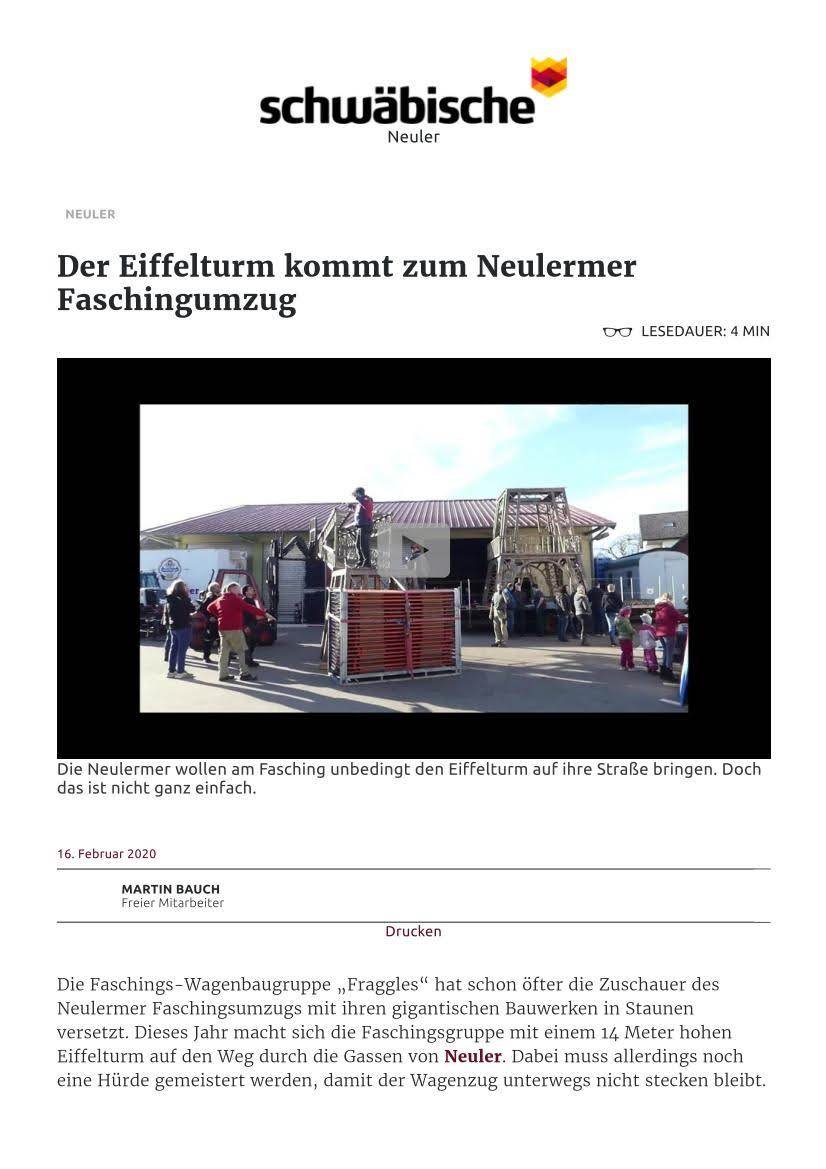 schwäbische
Neuler

NEULER

Der Eiffelturm kommt zum Neulermer Faschingumzug

LESEDAUER: 4 MIN

Die Neulermer wollen am Fasching unbedingt den Eiffelturm auf ihre Straße bringen. Doch das ist nicht ganz einfach.

16. Februar 2020

MARTIN BAUCH
Freier Mitarbeiter

Drucken

Die Faschings-Wagenbaugruppe „Fraggles“ hat schon öfter die Zuschauer des Neulermer Faschingsumzugs mit ihren gigantischen Bauwerken in Staunen versetzt. Dieses Jahr macht sich die Faschingsgruppe mit einem 14 Meter hohen Eiffelturm auf den Weg durch die Gassen von Neuler. Dabei muss allerdings noch eine Hürde gemeistert werden, damit der Wagenzug unterwegs nicht stecken bleibt.